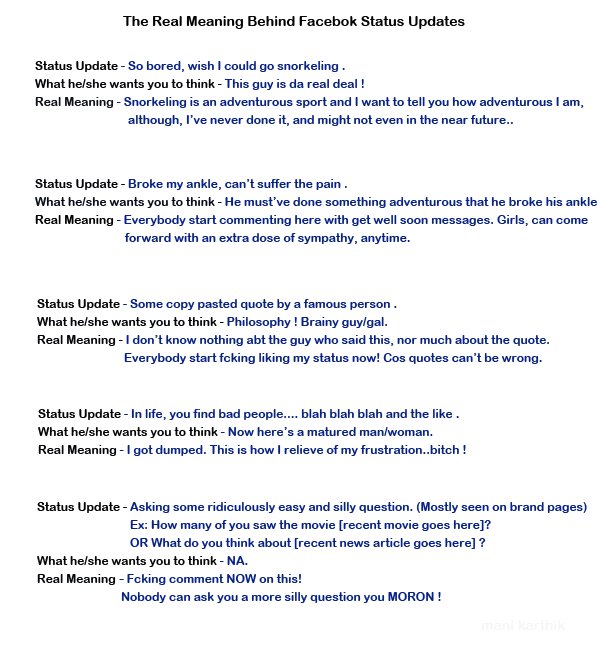 The Real Meaning Behind Facebok Status Updates

Status Update - So bored, wish I could go snorkeling .
What he/she wants you to think - This guy is da real deal !
Real Meaning - Snorkeling is an adventurous sport and I want to tell you how adventurous I am, although, I've never done it, and might not even in the near future..

Status Update - Broke my ankle, can't suffer the pain .
What he/she wants you to think - He must've done something adventurous that he broke his ankle
Real Meaning - Everybody start commenting here with get well soon messages. Girls, can come forward with an extra dose of sympathy, anytime.

Status Update - Some copy pasted quote by a famous person .
What he/she wants you to think - Philosophy ! Brainy guy/gal.
Real Meaning - I don't know nothing abt the guy who said this, nor much about the quote. Everybody start fcking liking my status now! Cos quotes can't be wrong.

Status Update - In life, you find bad people.... blah blah blah and the like .
What he/she wants you to think - Now here's a matured man/woman.
Real Meaning - I got dumped. This is how I relieve of my frustration..bitch !

Status Update - Asking some ridiculously easy and silly question. (Mostly seen on brand pages)
Ex: How many of you saw the movie [recent movie goes here]?
OR What do you think about [recent news article goes here] ?
What he/she wants you to think - NA.
Real Meaning - Fcking comment NOW on this!
Nobody can ask you a more silly question you MORON !

mani karthik